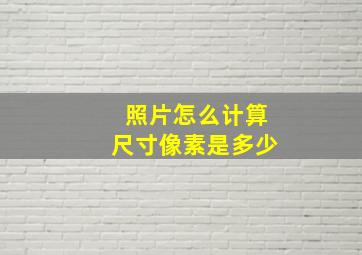 照片怎么计算
尺寸像素是多少